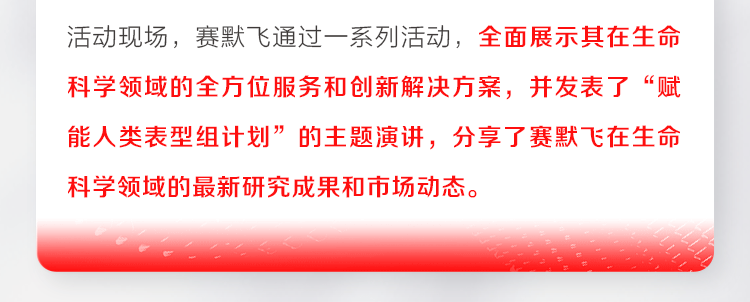 活动现场，赛默飞通过一系列活动，全面展示其在生命科学领域的全方位服务和创新解决方案，并发表了“赋能人类表型组计划”的主题演讲，分享了赛默飞在生命科学领域的最新研究成果和市场动态。